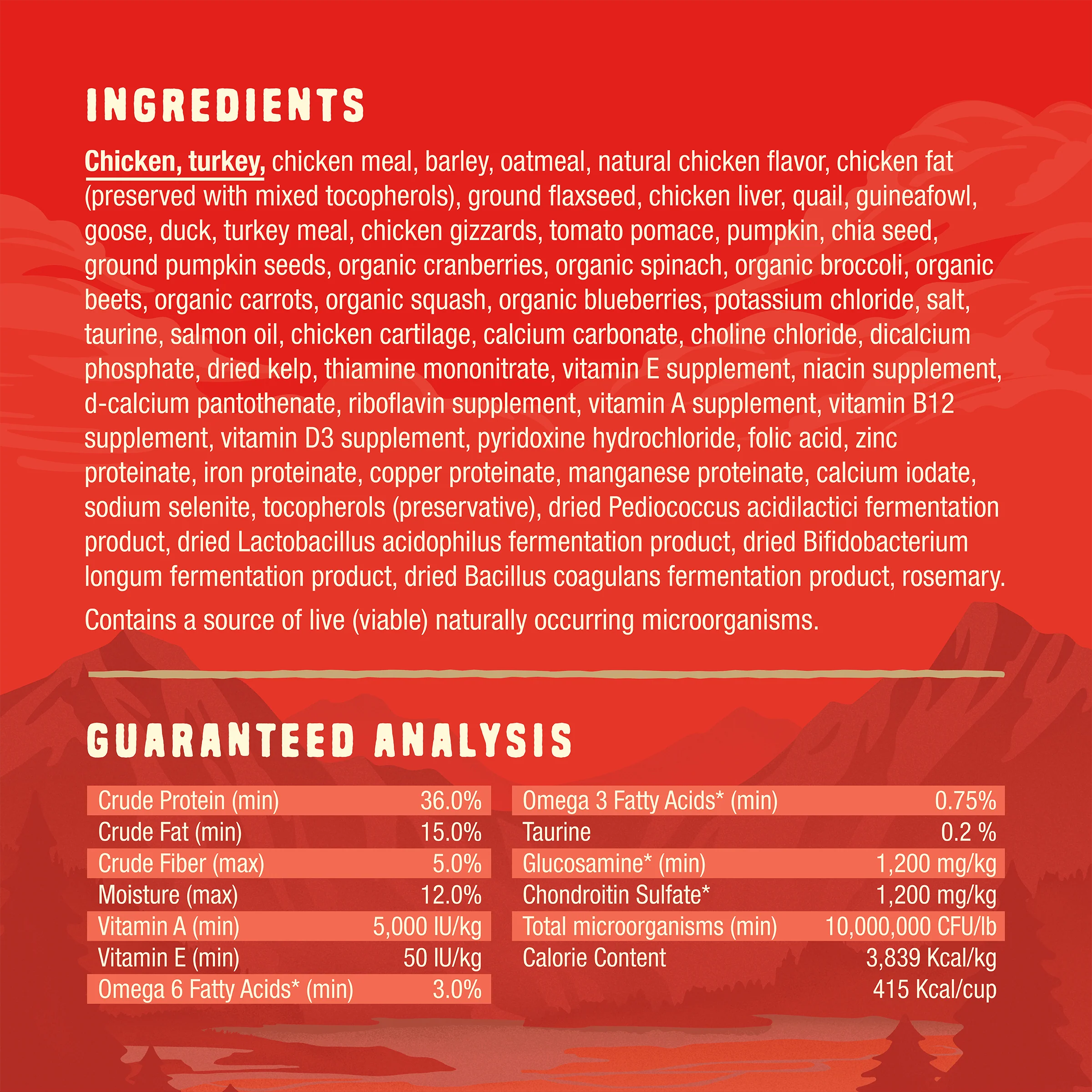 INGREDIENTS

Chicken, turkey, chicken meal, barley, oatmeal, natural chicken flavor, chicken fat (preserved with mixed tocopherols), ground flaxseed, chicken liver, quail, guineafowl, goose, duck, turkey meal, chicken gizzards, tomato pomace, pumpkin, chia seed, ground pumpkin seeds, organic cranberries, organic spinach, organic broccoli, organic beets, organic carrots, organic squash, organic blueberries, potassium chloride, salt, taurine, salmon oil, chicken cartilage, calcium carbonate, choline chloride, dicalcium phosphate, dried kelp, thiamine mononitrate, vitamin E supplement, niacin supplement, d-calcium pantothenate, riboflavin supplement, vitamin A supplement, vitamin B12 supplement, vitamin D3 supplement, pyridoxine hydrochloride, folic acid, zinc proteinate, iron proteinate, copper proteinate, manganese proteinate, calcium iodate, sodium selenite, tocopherols (preservative), dried Pediococcus acidilactici fermentation product, dried Lactobacillus acidophilus fermentation product, dried Bifidobacterium longum fermentation product, dried Bacillus coagulans fermentation product, rosemary.

Contains a source of live (viable) naturally occurring microorganisms.

GUARANTEED ANALYSIS

Crude Protein (min) 36.0%
Crude Fat (min) 15.0%
Crude Fiber (max) 5.0%
Moisture (max) 12.0%
Vitamin A (min) 5,000 IU/kg
Vitamin E (min) 50 IU/kg
Omega 6 Fatty Acids* (min) 3.0%

Omega 3 Fatty Acids* (min) 0.75%
Taurine 0.2 %
Glucosamine* (min) 1,200 mg/kg
Chondroitin Sulfate* 1,200 mg/kg
Total microorganisms (min) 10,000,000 CFU/lb
Calorie Content 3,839 Kcal/kg
415 Kcal/cup